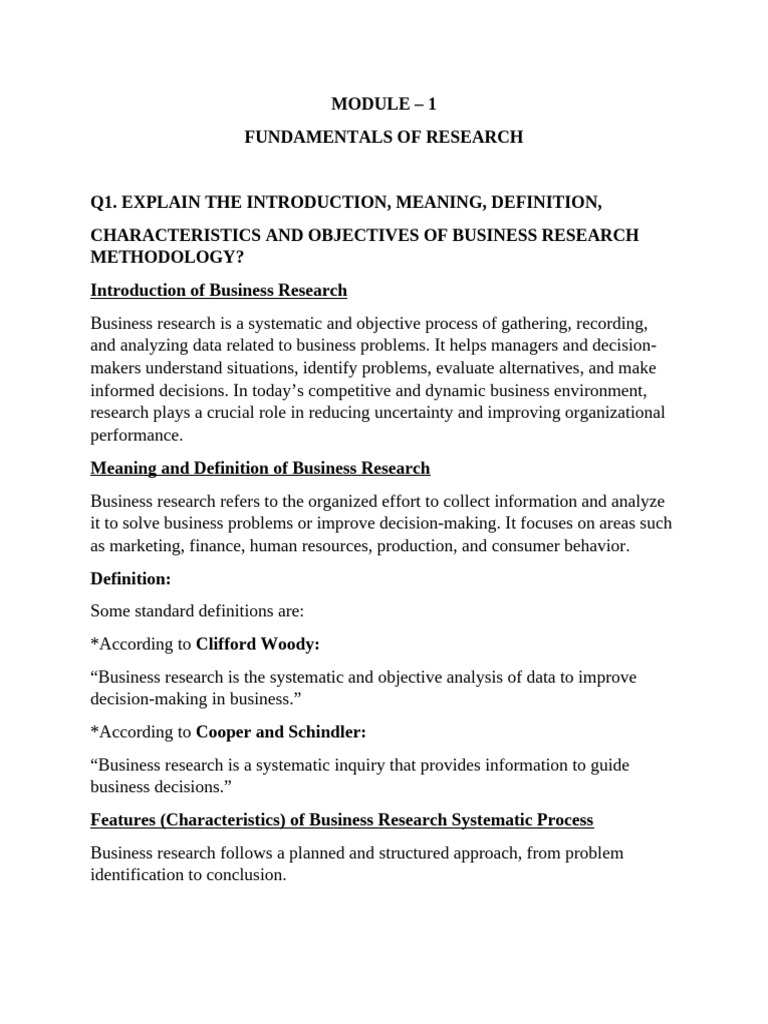 MODULE – 1

FUNDAMENTALS OF RESEARCH

Q1. EXPLAIN THE INTRODUCTION, MEANING, DEFINITION,

CHARACTERISTICS AND OBJECTIVES OF BUSINESS RESEARCH METHODOLOGY?

Introduction of Business Research

Business research is a systematic and objective process of gathering, recording, and analyzing data related to business problems. It helps managers and decision-makers understand situations, identify problems, evaluate alternatives, and make informed decisions. In today's competitive and dynamic business environment, research plays a crucial role in reducing uncertainty and improving organizational performance.

Meaning and Definition of Business Research

Business research refers to the organized effort to collect information and analyze it to solve business problems or improve decision-making. It focuses on areas such as marketing, finance, human resources, production, and consumer behavior.

Definition:

Some standard definitions are:

*According to Clifford Woody:

"Business research is the systematic and objective analysis of data to improve decision-making in business."

*According to Cooper and Schindler:

"Business research is a systematic inquiry that provides information to guide business decisions."

Features (Characteristics) of Business Research Systematic Process

Business research follows a planned and structured approach, from problem identification to conclusion.